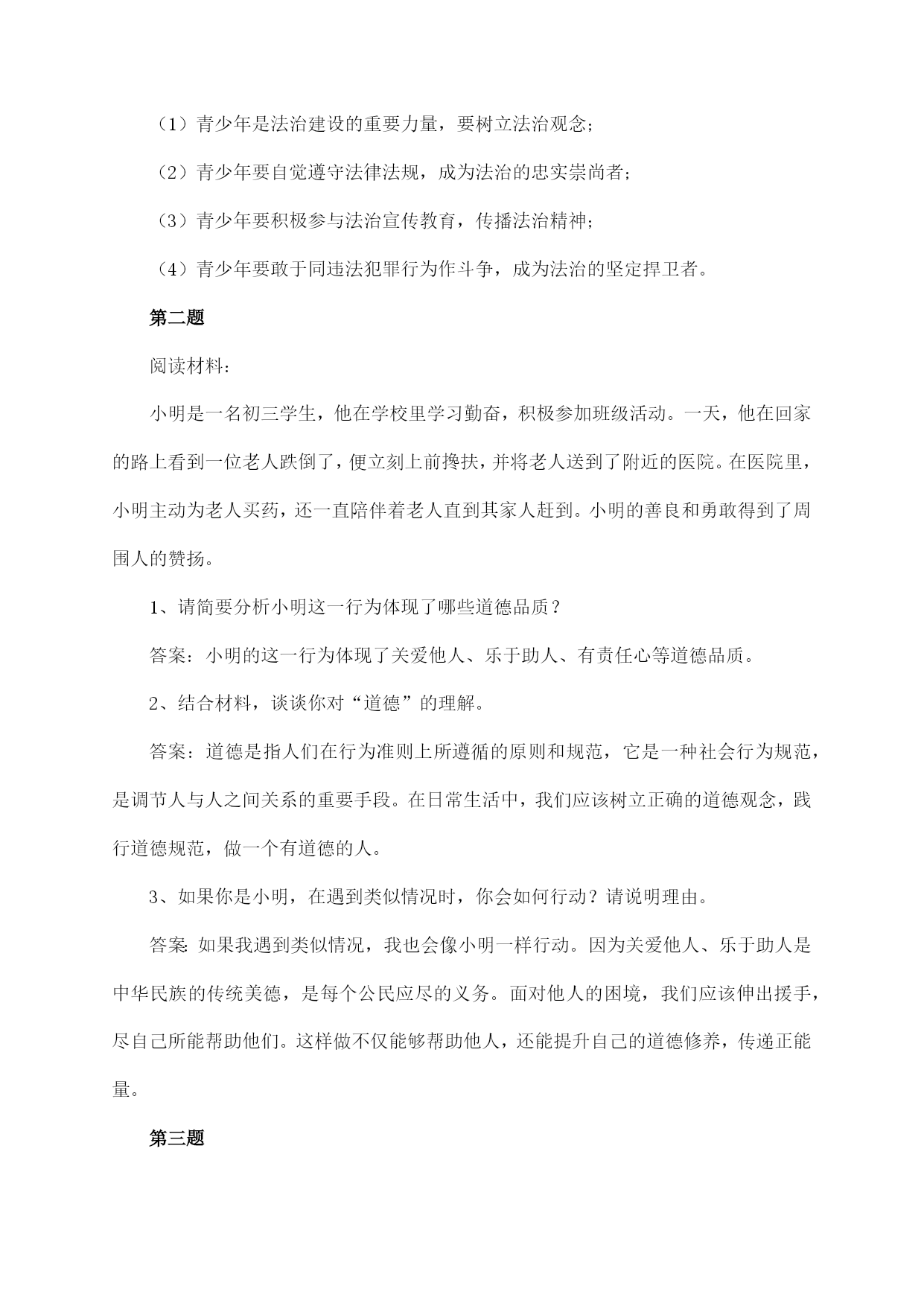 （1）青少年是法治建设的重要力量，要树立法治观念；

（2）青少年要自觉遵守法律法规，成为法治的忠实崇尚者；

（3）青少年要积极参与法治宣传教育，传播法治精神；

（4）青少年要敢于同违法犯罪行为作斗争，成为法治的坚定捍卫者。

第二题

阅读材料：

小明是一名初三学生，他在学校里学习勤奋，积极参加班级活动。一天，他在回家的路上看到一位老人跌倒了，便立刻上前搀扶，并将老人送到了附近的医院。在医院里，小明主动为老人买药，还一直陪伴着老人直到其家人赶到。小明的善良和勇敢得到了周围人的赞扬。

1、请简要分析小明这一行为体现了哪些道德品质？

答案：小明的这一行为体现了关爱他人、乐于助人、有责任心等道德品质。

2、结合材料，谈谈你对“道德”的理解。

答案：道德是指人们在行为准则上所遵循的原则和规范，它是一种社会行为规范，是调节人与人之间关系的重要手段。在日常生活中，我们应该树立正确的道德观念，践行道德规范，做一个有道德的人。

3、如果你是小明，在遇到类似情况时，你会如何行动？请说明理由。

答案：如果我遇到类似情况，我也会像小明一样行动。因为关爱他人、乐于助人是中华民族的传统美德，是每个公民应尽的义务。面对他人的困境，我们应该伸出援手，尽自己所能帮助他们。这样做不仅能够帮助他人，还能提升自己的道德修养，传递正能量。

第三题